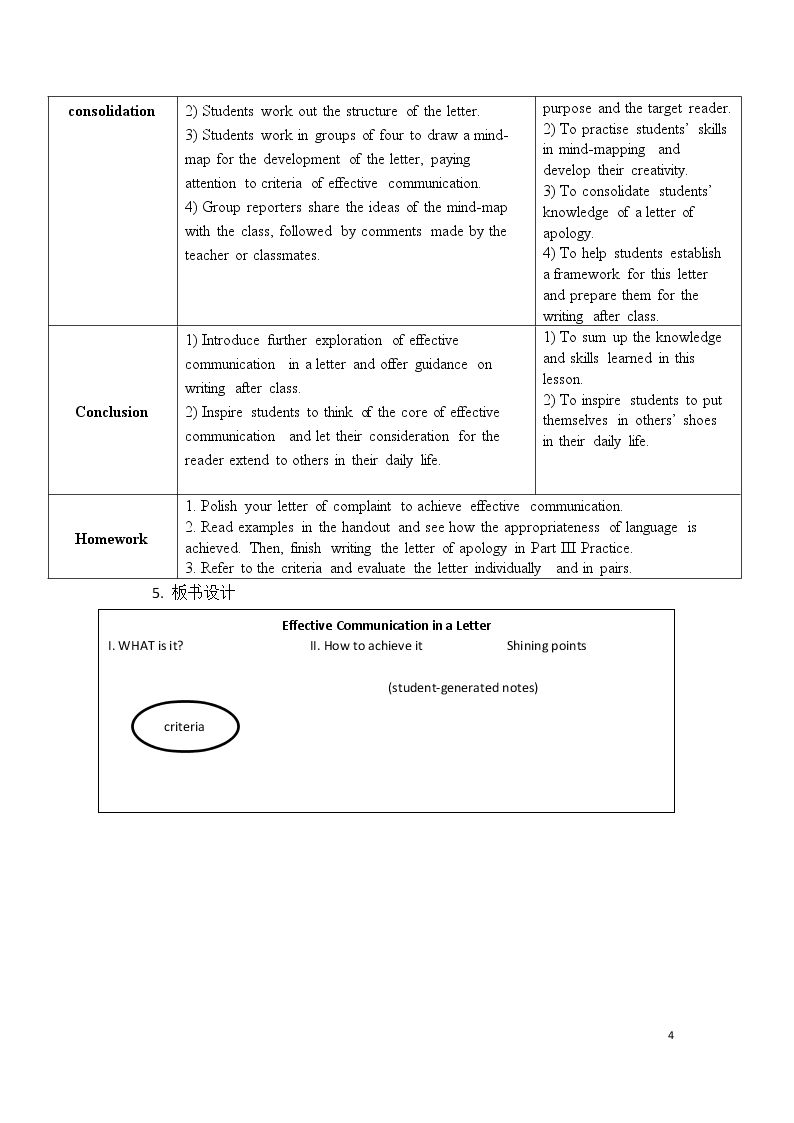 | consolidation | 2) Students work out the structure of the letter. 3) Students work in groups of four to draw a mind-map for the development of the letter, paying attention to criteria of effective communication. 4) Group reporters share the ideas of the mind-map with the class, followed by comments made by the teacher or classmates. | purpose and the target reader. 2) To practise students' skills in mind-mapping and develop their creativity. 3) To consolidate students' knowledge of a letter of apology. 4) To help students establish a framework for this letter and prepare them for the writing after class. |
|---|---|---|
| Conclusion | 1) Introduce further exploration of effective communication in a letter and offer guidance on writing after class. 2) Inspire students to think of the core of effective communication and let their consideration for the reader extend to others in their daily life. | 1) To sum up the knowledge and skills learned in this lesson. 2) To inspire students to put themselves in others' shoes in their daily life. |
| Homework | 1. Polish your letter of complaint to achieve effective communication. 2. Read examples in the handout and see how the appropriateness of language is achieved. Then, finish writing the letter of apology in Part III Practice. 3. Refer to the criteria and evaluate the letter individually and in pairs. | |

5. 板书设计

Effective Communication in a Letter

I. WHAT is it?

II. How to achieve it

Shining points

(student-generated notes)

criteria

4